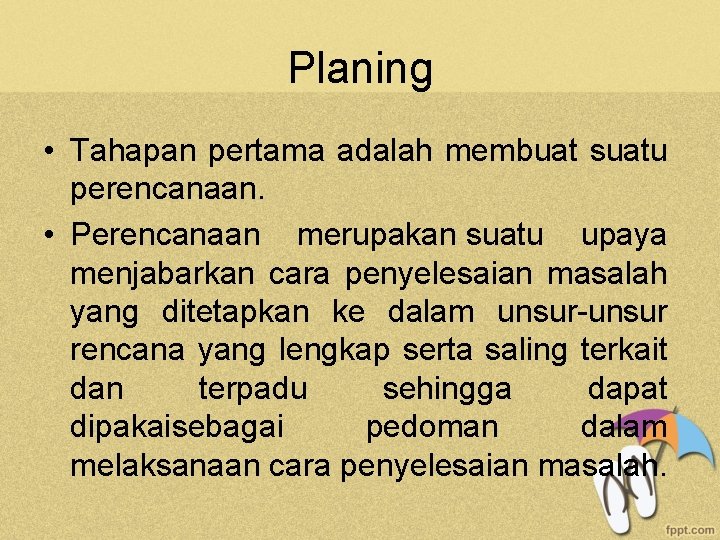 Planing

• Tahapan pertama adalah membuat suatu perencanaan.
• Perencanaan merupakan suatu upaya menjabarkan cara penyelesaian masalah yang ditetapkan ke dalam unsur-unsur rencana yang lengkap serta saling terkait dan terpadu sehingga dapat dipakaisebagai pedoman dalam melaksanaan cara penyelesaian masalah.

fppt.com